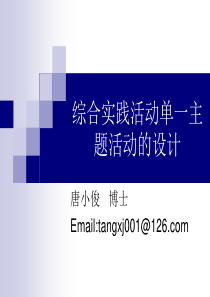 综合实践活动单一主题活动的设计

唐小俊 博士

Email:tangxj001@126.com